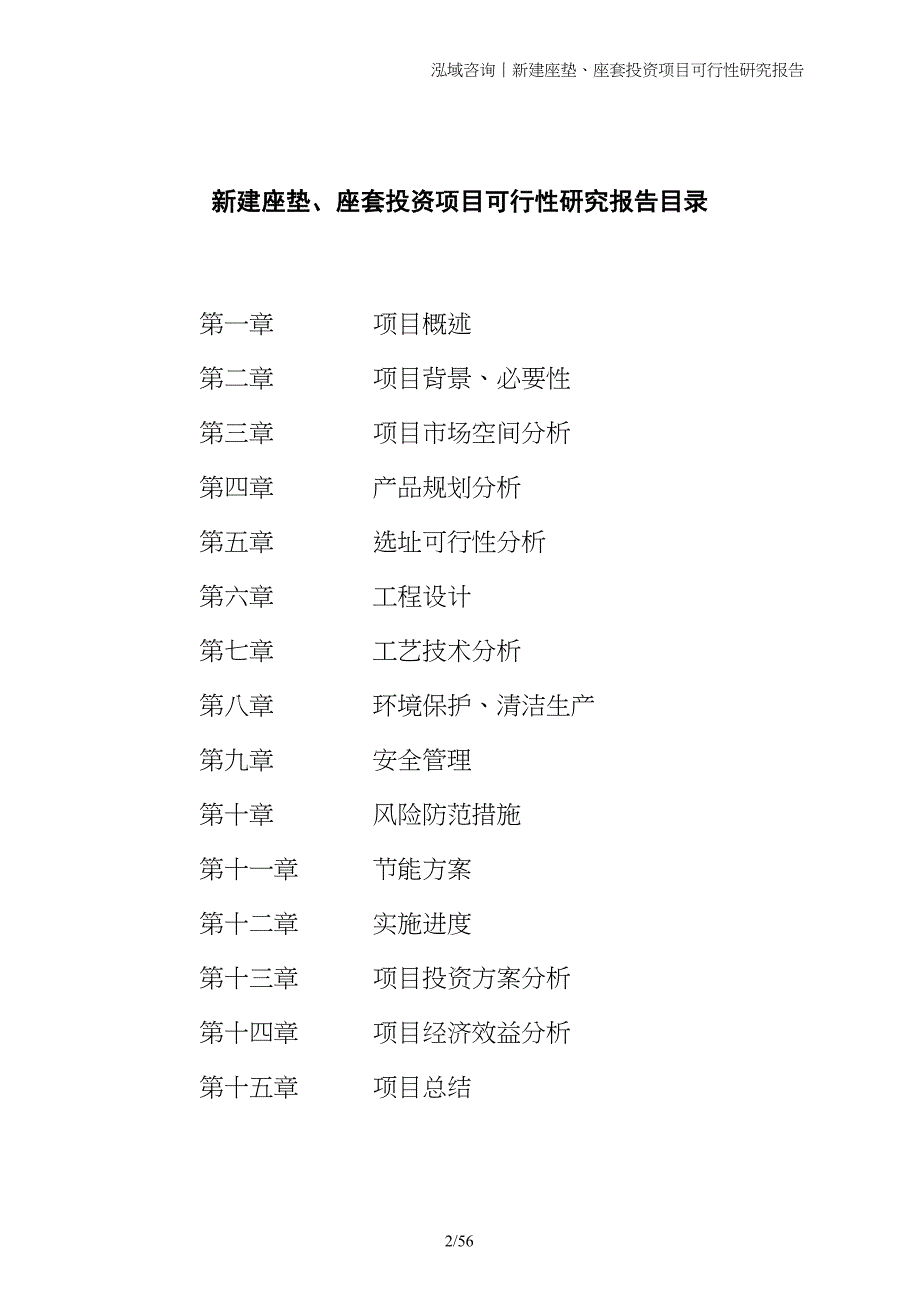 泓域咨询丨新建座垫、座套投资项目可行性研究报告

新建座垫、座套投资项目可行性研究报告目录

第一章　项目概述

第二章　项目背景、必要性

第三章　项目市场空间分析

第四章　产品规划分析

第五章　选址可行性分析

第六章　工程设计

第七章　工艺技术分析

第八章　环境保护、清洁生产

第九章　安全管理

第十章　风险防范措施

第十一章　节能方案

第十二章　实施进度

第十三章　项目投资方案分析

第十四章　项目经济效益分析

第十五章　项目总结

2/56